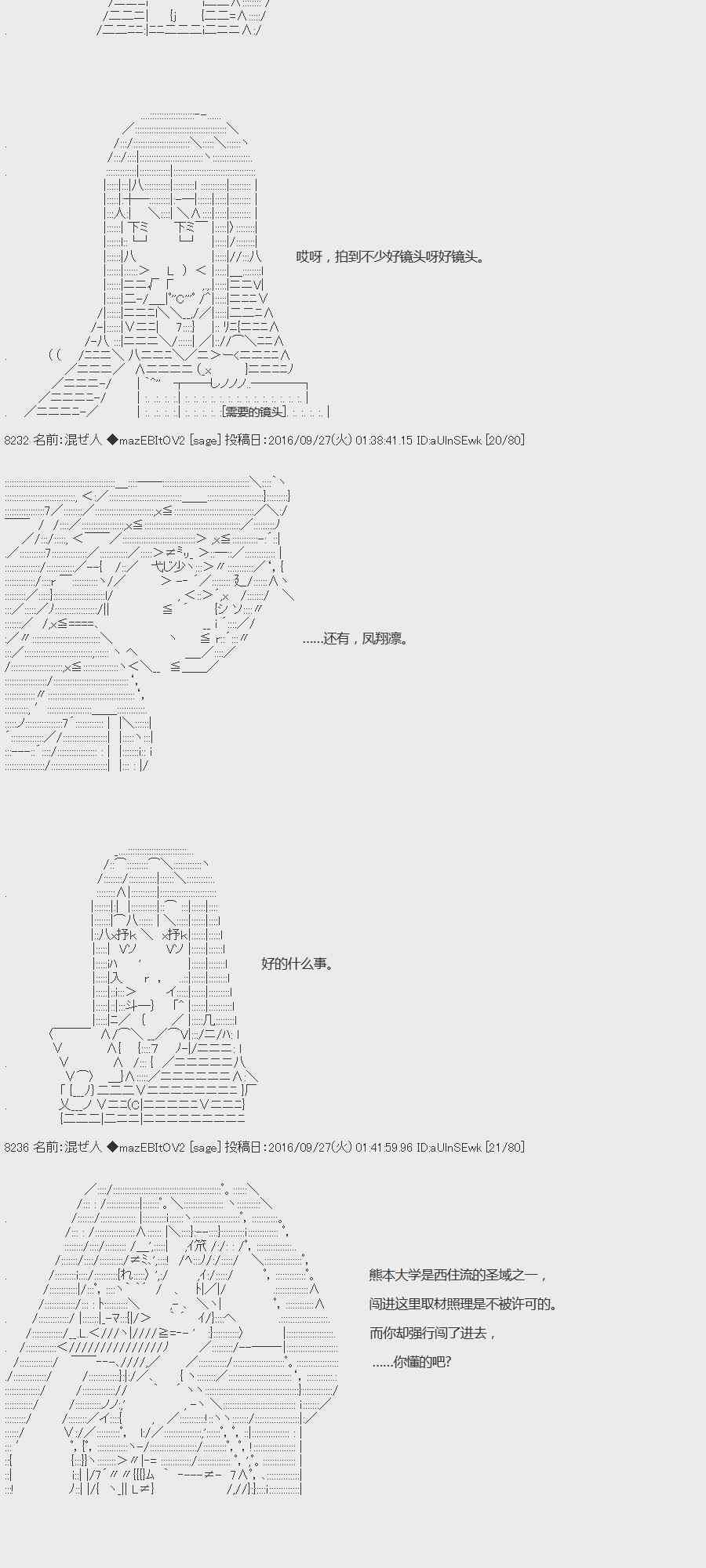 哎呀，拍到不少好镜头呀好镜头。

[需要的镜头]

8232 名前:混ぜ人 ◆mazEBItOV2 [sage] 投稿日:2016/09/27(火) 01:38:41.15 ID:aUlnSEwk [20/80]

......还有，凤翔凛。

好的什么事。

8236 名前:混ぜ人 ◆mazEBItOV2 [sage] 投稿日:2016/09/27(火) 01:41:59.96 ID:aUlnSEwk [21/80]

熊本大学是西住流的圣域之一，

闯进这里取材照理是不被许可的。

而你却强行闯了进去，

......你懂的吧?